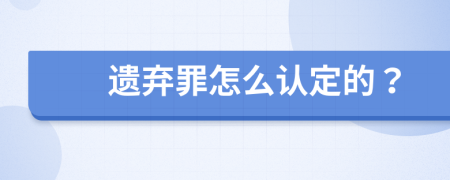 遗弃罪怎么认定的？